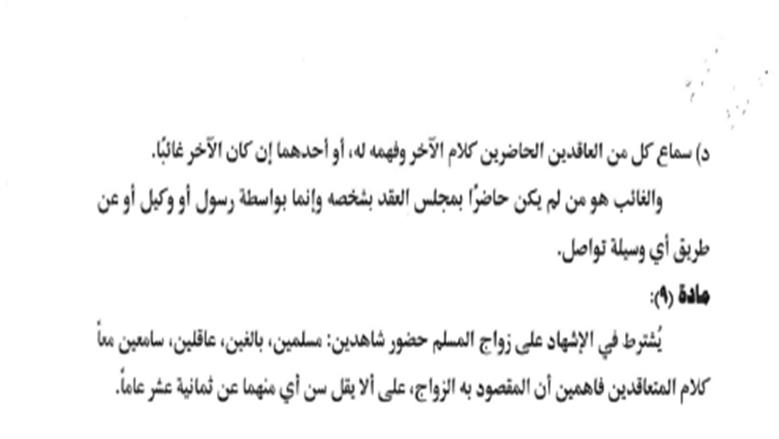 د) سماع كل من العاقدين الحاضرين كلام الآخر وفهمه له، أو أحدهما إن كان الآخر غائبًا.

والغائب هو من لم يكن حاضرًا بمجلس العقد بشخصه وإنما بواسطة رسول أو وكيل أو عن طريق أي وسيلة تواصل.

مادة (٩):

يُشترط في الإشهاد على زواج المسلم حضور شاهدين: مسلمين، بالغين، عاقلين، سامعين معاً كلام المتعاقدين فاهمين أن المقصود به الزواج، على ألا يقل سن أي منهما عن ثمانية عشر عاماً.